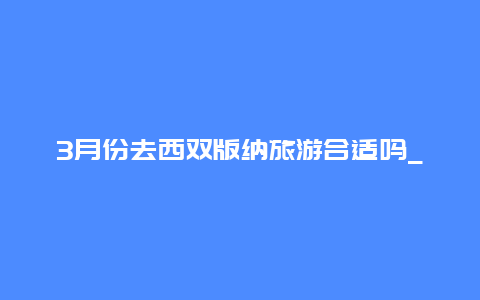 3月份去西双版纳旅游合适吗_